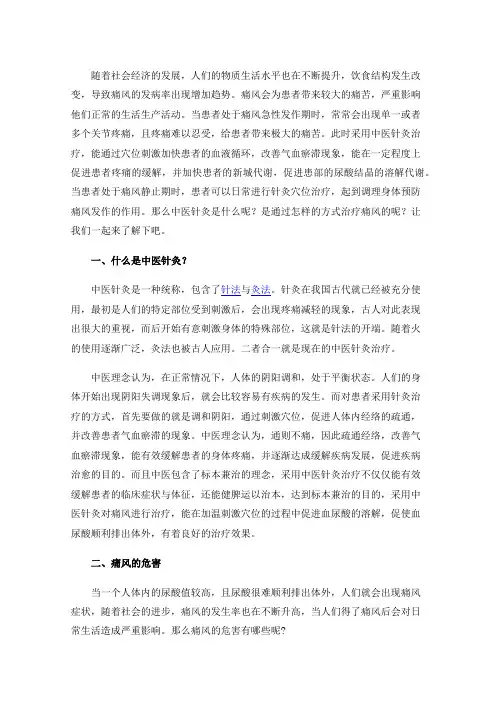 随着社会经济的发展，人们的物质生活水平也在不断提升，饮食结构发生改变，导致痛风的发病率出现增加趋势。痛风会为患者带来较大的痛苦，严重影响他们正常的生活生产活动。当患者处于痛风急性发作期时，常常会出现单一或者多个关节疼痛，且疼痛难以忍受，给患者带来极大的痛苦。此时采用中医针灸治疗，能通过穴位刺激加快患者的血液循环，改善气血瘀滞现象，能在一定程度上促进患者疼痛的缓解，并加快患者的新城代谢，促进患部的尿酸结晶的溶解代谢。当患者处于痛风静止期时，患者可以日常进行针灸穴位治疗，起到调理身体预防痛风发作的作用。那么中医针灸是什么呢？是通过怎样的方式治疗痛风的呢？让我们一起来了解下吧。

一、什么是中医针灸？

中医针灸是一种统称，包含了针法与灸法。针灸在我国古代就已经被充分使用，最初是人们的特定部位受到刺激后，会出现疼痛减轻的现象，古人对此表现出很大的重视，而后开始有意刺激身体的特殊部位，这就是针法的开端。随着火的使用逐渐广泛，灸法也被古人应用。二者合一就是现在的中医针灸治疗。

中医理念认为，在正常情况下，人体的阴阳调和，处于平衡状态。人们的身体开始出现阴阳失调现象后，就会比较容易有疾病的发生。而对患者采用针灸治疗的方式，首先要做的就是调和阴阳，通过刺激穴位，促进人体内经络的疏通，并改善患者气血瘀滞的现象。中医理念认为，通则不痛，因此疏通经络，改善气血瘀滞现象，能有效缓解患者的身体疼痛，并逐渐达成缓解疾病发展，促进疾病治愈的目的。而且中医包含了标本兼治的理念，采用中医针灸治疗不仅仅能有效缓解患者的临床症状与体征，还能健脾运以治本，达到标本兼治的目的，采用中医针灸对痛风进行治疗，能在加温刺激穴位的过程中促进血尿酸的溶解，促使血尿酸顺利排出体外，有着良好的治疗效果。

二、痛风的危害

当一个人体内的尿酸值较高，且尿酸很难顺利排出体外，人们就会出现痛风症状，随着社会的进步，痛风的发生率也在不断升高，当人们得了痛风后会对日常生活造成严重影响。那么痛风的危害有哪些呢？